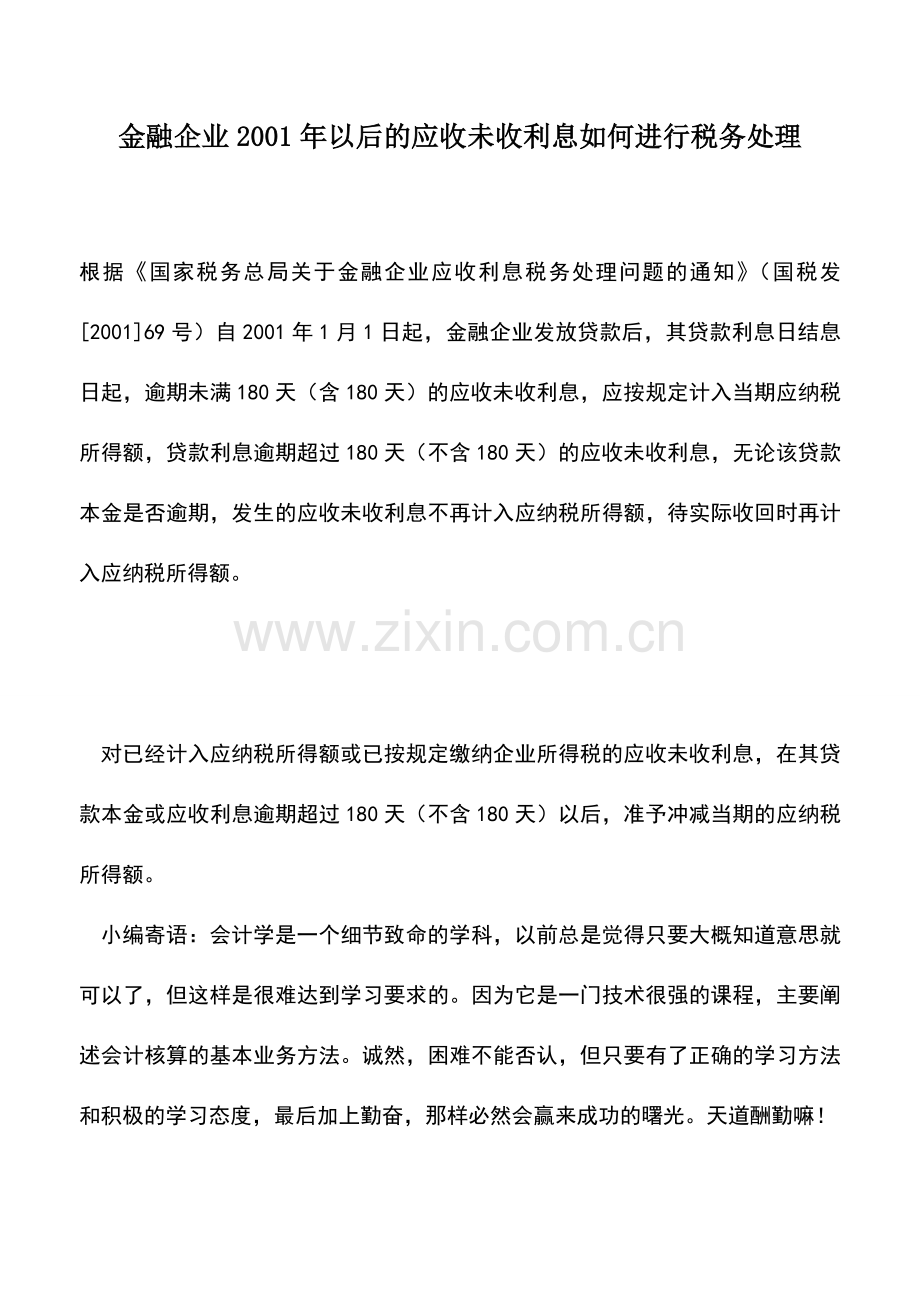 金融企业2001年以后的应收未收利息如何进行税务处理

根据《国家税务总局关于金融企业应收利息税务处理问题的通知》（国税发[2001]69号）自2001年1月1日起，金融企业发放贷款后，其贷款利息日结息日起，逾期未满180天（含180天）的应收未收利息，应按规定计入当期应纳税所得额，贷款利息逾期超过180天（不含180天）的应收未收利息，无论该贷款本金是否逾期，发生的应收未收利息不再计入应纳税所得额，待实际收回时再计入应纳税所得额。

www.zixin.com.cn

对已经计入应纳税所得额或已按规定缴纳企业所得税的应收未收利息，在其贷款本金或应收利息逾期超过180天（不含180天）以后，准予冲减当期的应纳税所得额。

小编寄语：会计学是一个细节致命的学科，以前总是觉得只要大概知道意思就可以了，但这样是很难达到学习要求的。因为它是一门技术很强的课程，主要阐述会计核算的基本业务方法。诚然，困难不能否认，但只要有了正确的学习方法和积极的学习态度，最后加上勤奋，那样必然会赢来成功的曙光。天道酬勤嘛！